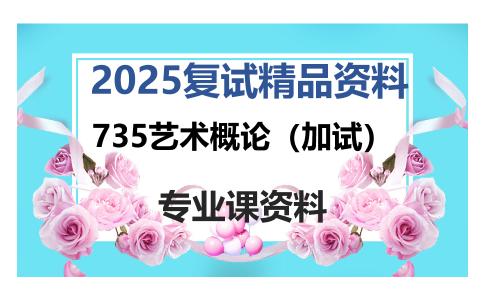 2025复试精品资料

735艺术概论（加试）

专业课资料